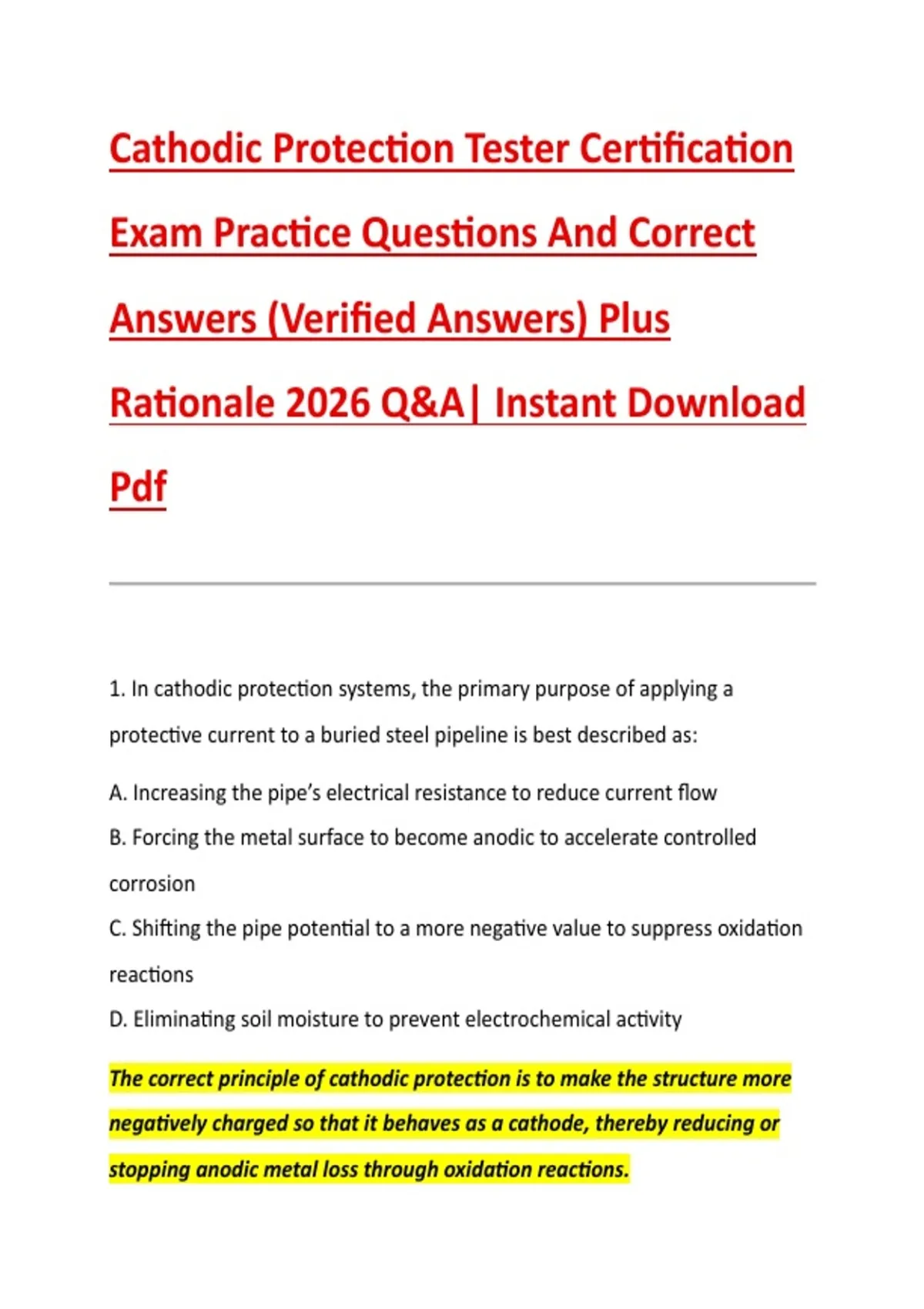 Cathodic Protection Tester Certification Exam Practice Questions And Correct Answers (Verified Answers) Plus Rationale 2026 Q&A| Instant Download Pdf

1. In cathodic protection systems, the primary purpose of applying a protective current to a buried steel pipeline is best described as:

A. Increasing the pipe's electrical resistance to reduce current flow

B. Forcing the metal surface to become anodic to accelerate controlled corrosion

C. Shifting the pipe potential to a more negative value to suppress oxidation reactions

D. Eliminating soil moisture to prevent electrochemical activity

The correct principle of cathodic protection is to make the structure more negatively charged so that it behaves as a cathode, thereby reducing or stopping anodic metal loss through oxidation reactions.